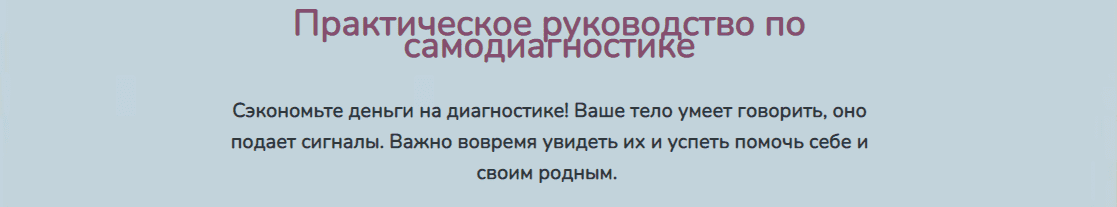 Практическое руководство по самодиагностике

Сэкономьте деньги на диагностике! Ваше тело умеет говорить, оно подает сигналы. Важно вовремя увидеть их и успеть помочь себе и своим родным.